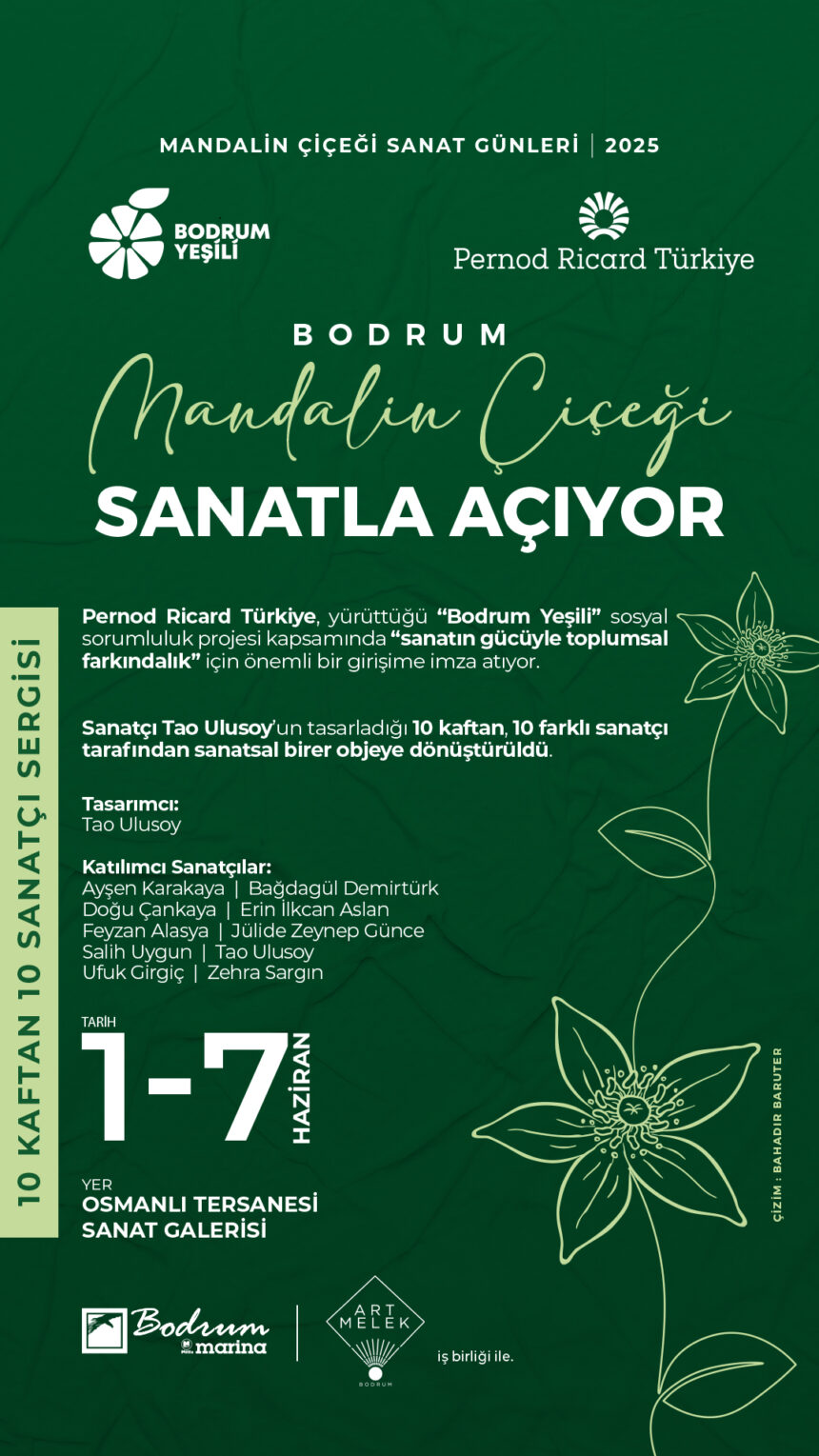 MANDALİN ÇİÇEĞİ SANAT GÜNLERİ | 2025

BODRUM YEŞİLİ

Pernod Ricard Türkiye

BODRUM
Mandalin Çiçeği
SANATLA AÇIYOR

10 KAFTAN 10 SANATÇI SERGİSİ

Pernod Ricard Türkiye, yürüttüğü "Bodrum Yeşili" sosyal sorumluluk projesi kapsamında "sanatın gücüyle toplumsal farkındalık" için önemli bir girişime imza atıyor.

Sanatçı Tao Ulusoy'un tasarladığı 10 kaftan, 10 farklı sanatçı tarafından sanatsal birer objeye dönüştürüldü.

Tasarımcı:
Tao Ulusoy

Katılımcı Sanatçılar:
Ayşen Karakaya | Bağdagül Demirtürk
Doğu Çankaya | Erin İlkcan Aslan
Feyzan Alasya | Jülide Zeynep Günce
Salih Uygun | Tao Ulusoy
Ufuk Girgiç | Zehra Sargın

TARİH
1-7 HAZİRAN

YER
OSMANLI TERSANESİ
SANAT GALERİSİ

ÇİZİM : BAHADIR BARUTER

Bodrum marina

ART MELEK BODRUM

iş birliği ile.